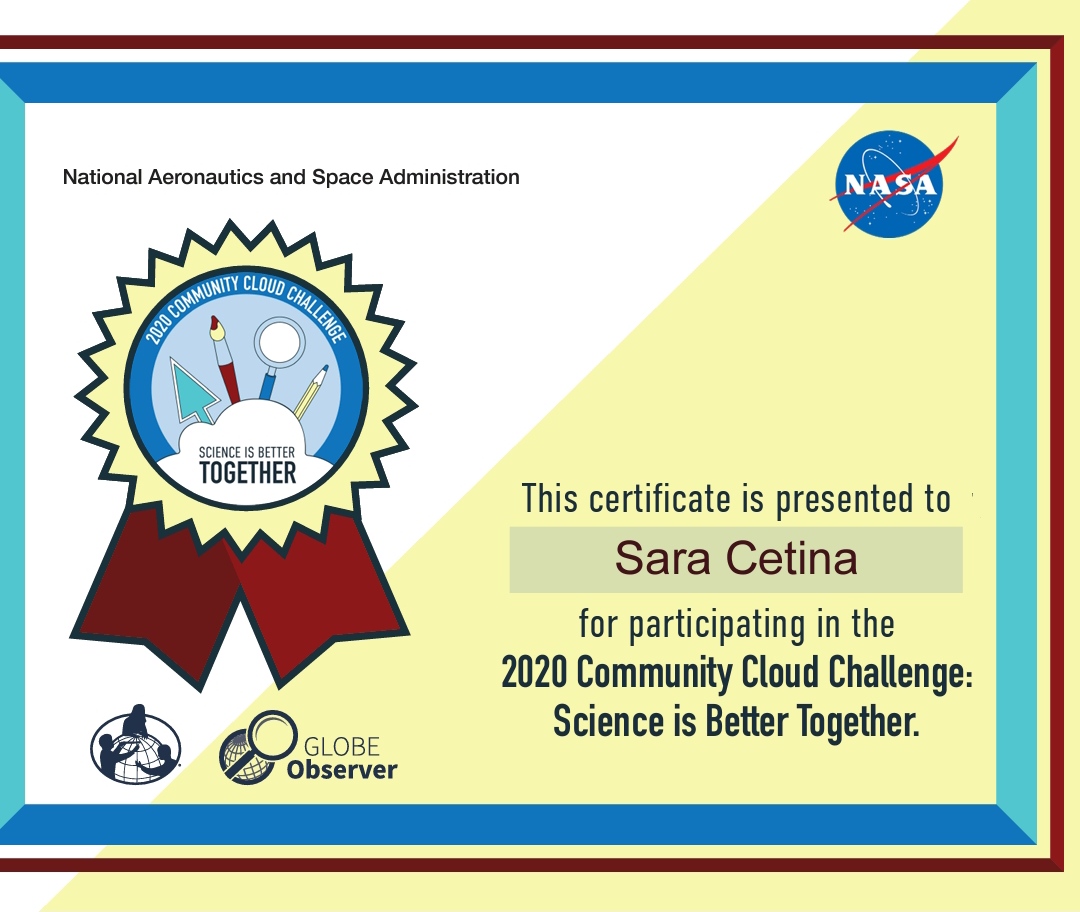 National Aeronautics and Space Administration

NASA

2020 COMMUNITY CLOUD CHALLENGE

SCIENCE IS BETTER TOGETHER

This certificate is presented to

Sara Cetina

for participating in the
2020 Community Cloud Challenge:
Science is Better Together.

GLOBE Observer